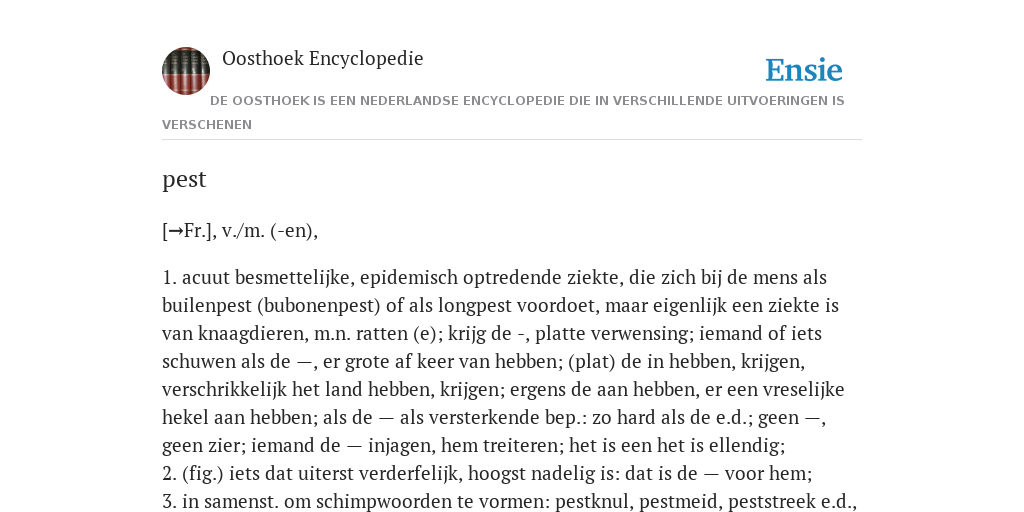 Oosthoek Encyclopedie

Ensie

DE OOSTHOEK IS EEN NEDERLANDSE ENCYCLOPEDIE DIE IN VERSCHILLENDE UITVOERINGEN IS VERSCHENEN

pest

[→Fr.], v./m. (-en),

1. acuut besmettelijke, epidemisch optredende ziekte, die zich bij de mens als builenpest (bubonenpest) of als longpest voordoet, maar eigenlijk een ziekte is van knaagdieren, m.n. ratten (e); krijg de -, platte verwensing; iemand of iets schuwen als de —, er grote af keer van hebben; (plat) de in hebben, krijgen, verschrikkelijk het land hebben, krijgen; ergens de aan hebben, er een vreselijke hekel aan hebben; als de — als versterkende bep.: zo hard als de e.d.; geen —, geen zier; iemand de — injagen, hem treiteren; het is een het is ellendig;
2. (fig.) iets dat uiterst verderfelijk, hoogst nadelig is: dat is de — voor hem;
3. in samenst. om schimpwoorden te vormen: pestknul, pestmeid, peststreek e.d.,